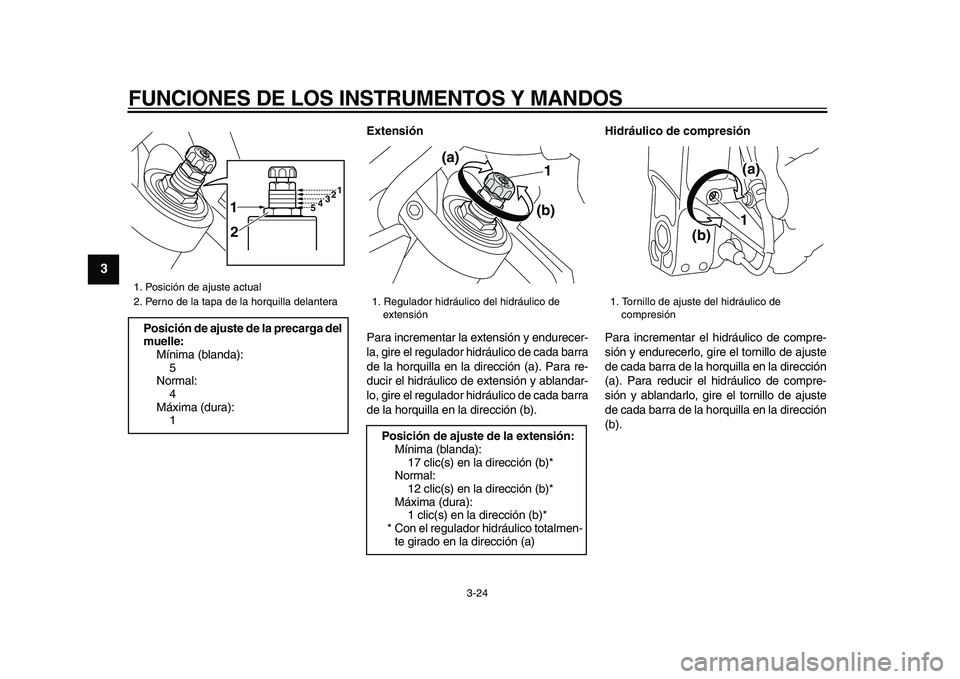 FUNCIONES DE LOS INSTRUMENTOS Y MANDOS

3

1
2
5 4 3 2 1

1. Posición de ajuste actual
2. Perno de la tapa de la horquilla delantera

Posición de ajuste de la precarga del muelle:
Mínima (blanda):
5
Normal:
4
Máxima (dura):
1

Extensión

(a)
1
(b)

1. Regulador hidráulico del hidráulico de extensión

Para incrementar la extensión y endurecerla, gire el regulador hidráulico de cada barra de la horquilla en la dirección (a). Para reducir el hidráulico de extensión y ablandarlo, gire el regulador hidráulico de cada barra de la horquilla en la dirección (b).

Posición de ajuste de la extensión:
Mínima (blanda):
17 clic(s) en la dirección (b)*
Normal:
12 clic(s) en la dirección (b)*
Máxima (dura):
1 clic(s) en la dirección (b)*
* Con el regulador hidráulico totalmente girado en la dirección (a)

Hidráulico de compresión

(a)
1
(b)

1. Tornillo de ajuste del hidráulico de compresión

Para incrementar el hidráulico de compresión y endurecerlo, gire el tornillo de ajuste de cada barra de la horquilla en la dirección (a). Para reducir el hidráulico de compresión y ablandarlo, gire el tornillo de ajuste de cada barra de la horquilla en la dirección (b).

3-24

carmanualsonline.info